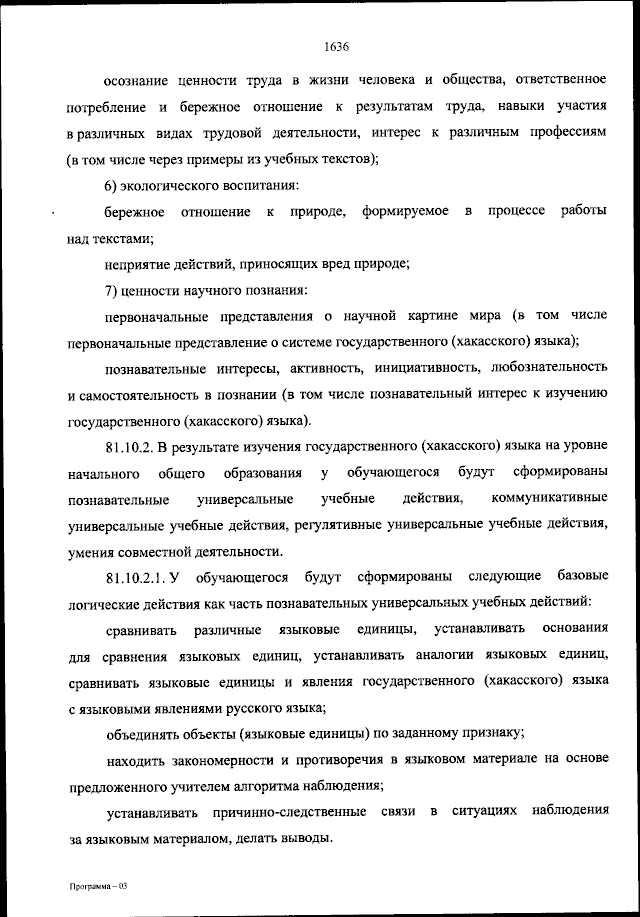 1636

осознание ценности труда в жизни человека и общества, ответственное потребление и бережное отношение к результатам труда, навыки участия в различных видах трудовой деятельности, интерес к различным профессиям (в том числе через примеры из учебных текстов);

6) экологического воспитания:

бережное отношение к природе, формируемое в процессе работы над текстами;

неприятие действий, приносящих вред природе;

7) ценности научного познания:

первоначальные представления о научной картине мира (в том числе первоначальные представление о системе государственного (хакасского) языка);

познавательные интересы, активность, инициативность, любознательность и самостоятельность в познании (в том числе познавательный интерес к изучению государственного (хакасского) языка).

81.10.2. В результате изучения государственного (хакасского) языка на уровне начального общего образования у обучающегося будут сформированы познавательные универсальные учебные действия, коммуникативные универсальные учебные действия, регулятивные универсальные учебные действия, умения совместной деятельности.

81.10.2.1. У обучающегося будут сформированы следующие базовые логические действия как часть познавательных универсальных учебных действий:

сравнивать различные языковые единицы, устанавливать основания для сравнения языковых единиц, устанавливать аналогии языковых единиц, сравнивать языковые единицы и явления государственного (хакасского) языка с языковыми явлениями русского языка;

объединять объекты (языковые единицы) по заданному признаку;

находить закономерности и противоречия в языковом материале на основе предложенного учителем алгоритма наблюдения;

устанавливать причинно-следственные связи в ситуациях наблюдения за языковым материалом, делать выводы.

Программа – 03